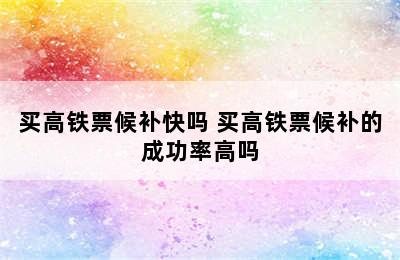 买高铁票候补快吗 买高铁票候补的成功率高吗